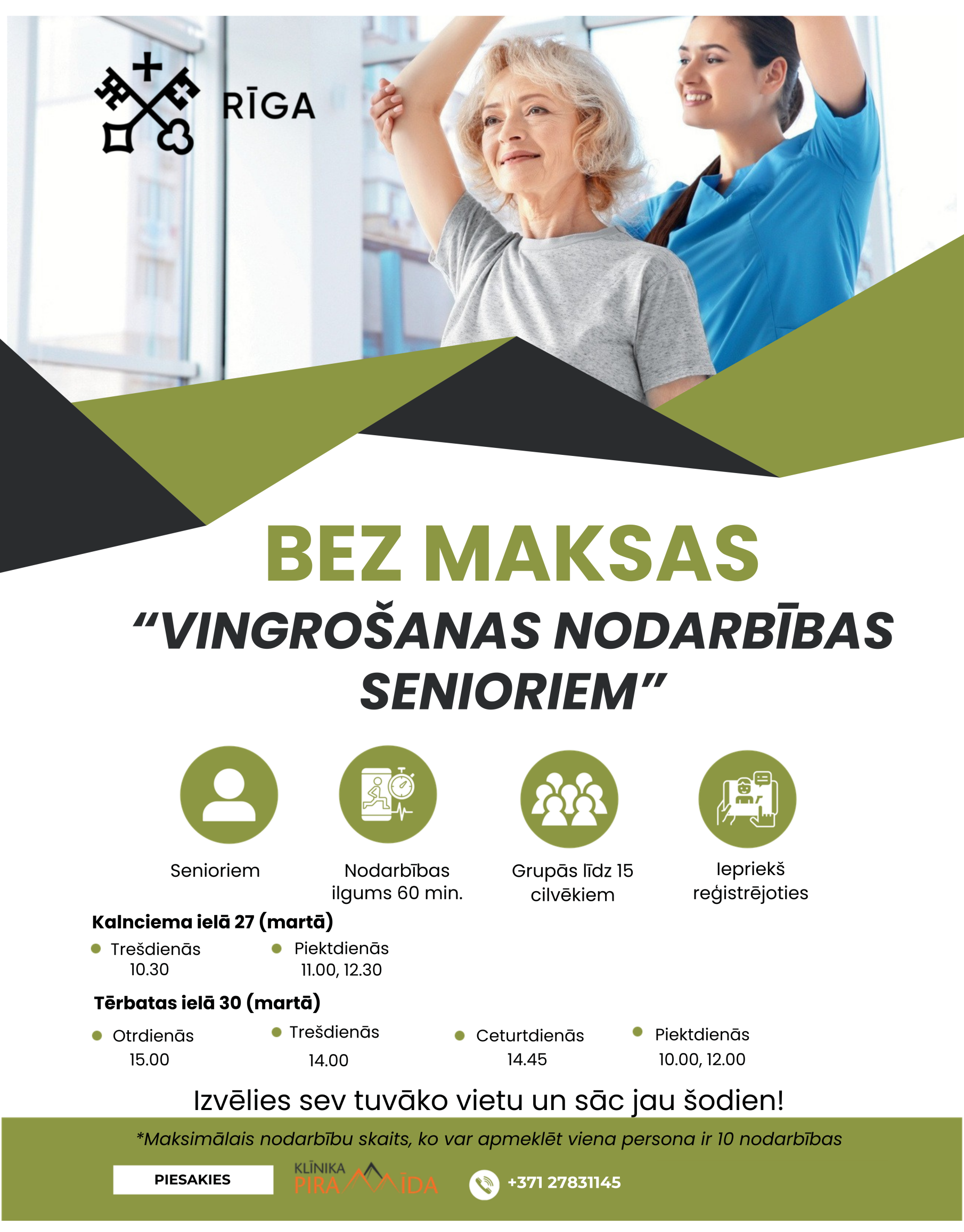 RĪGA

BEZ MAKSAS

“VINGROŠANAS NODARBĪBAS SENIORIEM”

Senioriem

Nodarbības ilgums 60 min.

Grupās līdz 15 cilvēkiem

Iepriekš reģistrējoties

Kalnciema ielā 27 (martā)

Trešdienās 10.30

Piektdienās 11.00, 12.30

Tērbatas ielā 30 (martā)

Otrdienās 15.00

Trešdienās 14.00

Ceturtdienās 14.45

Piektdienās 10.00, 12.00

Izvēlies sev tuvāko vietu un sāc jau šodien!

*Maksimālais nodarbību skaits, ko var apmeklēt viena persona ir 10 nodarbības

PIESAKIES

KLĪNIKA PIRAMĪDA

+371 27831145